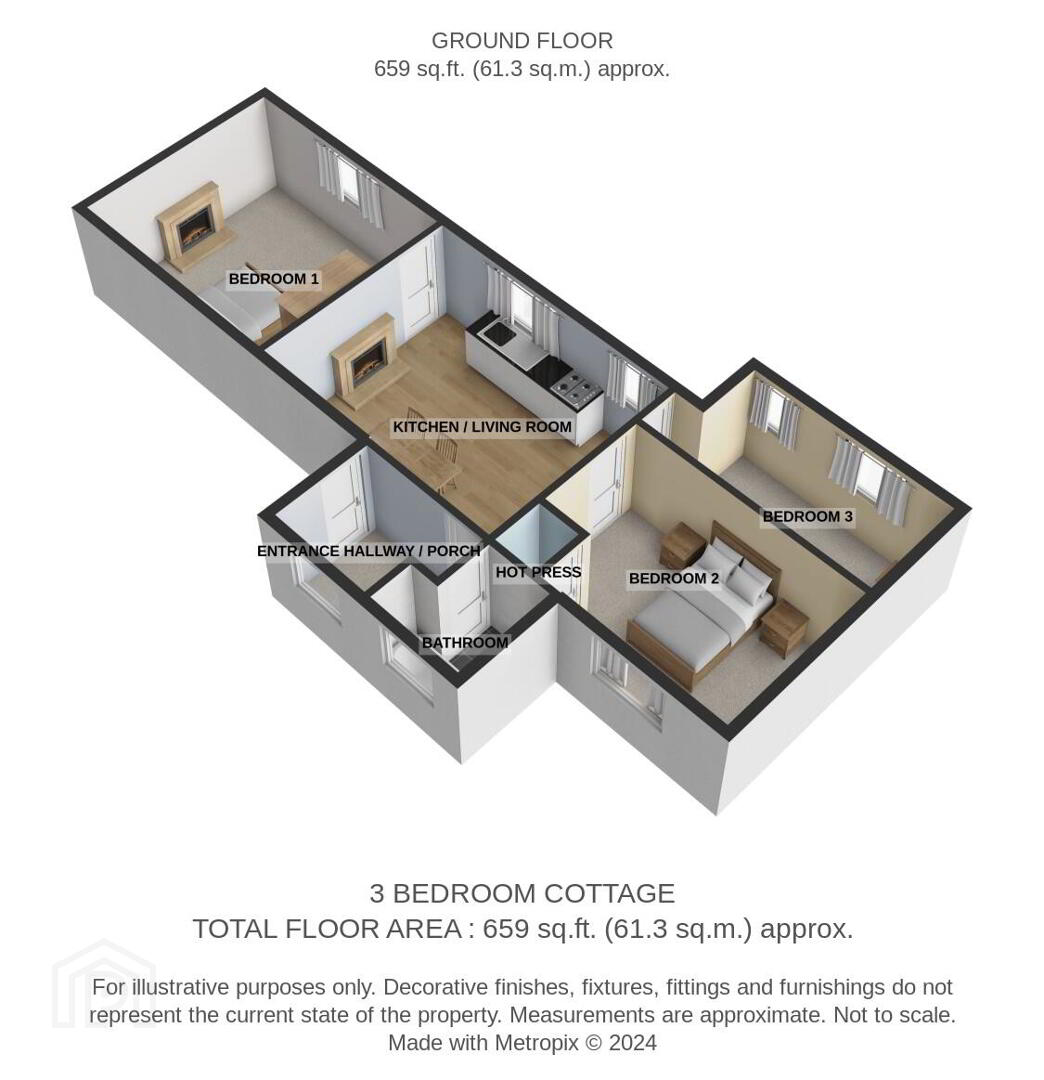 GROUND FLOOR
659 sq.ft. (61.3 sq.m.) approx.

BEDROOM 1

KITCHEN / LIVING ROOM

BEDROOM 3

ENTRANCE HALLWAY / PORCH

HOT PRESS

BEDROOM 2

BATHROOM

3 BEDROOM COTTAGE
TOTAL FLOOR AREA : 659 sq.ft. (61.3 sq.m.) approx.

For illustrative purposes only. Decorative finishes, fixtures, fittings and furnishings do not represent the current state of the property. Measurements are approximate. Not to scale.
Made with Metropix © 2024